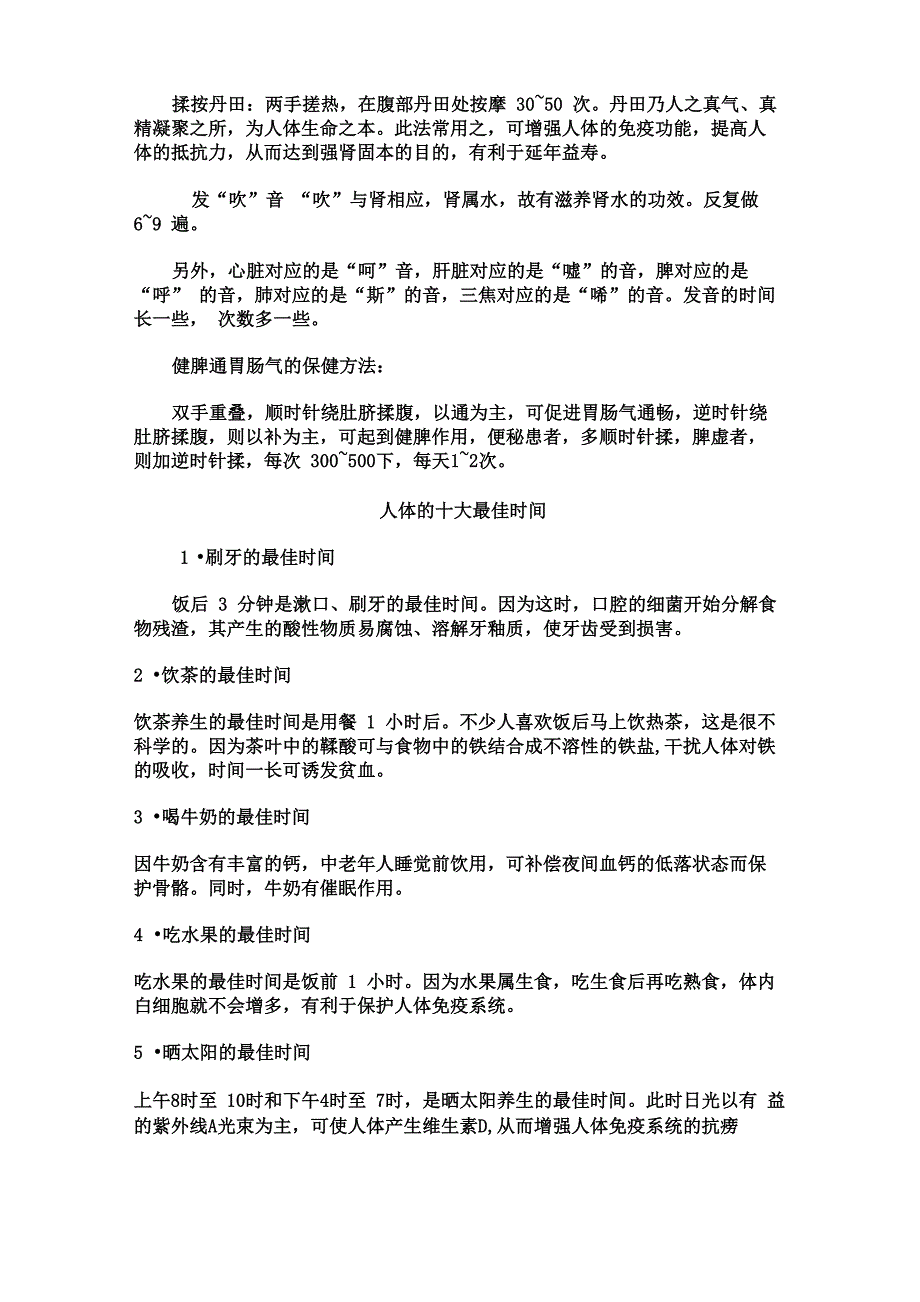 揉按丹田：两手搓热，在腹部丹田处按摩 30~50 次。丹田乃人之真气、真精凝聚之所，为人体生命之本。此法常用之，可增强人体的免疫功能，提高人体的抵抗力，从而达到强肾固本的目的，有利于延年益寿。

发“吹”音 “吹”与肾相应，肾属水，故有滋养肾水的功效。反复做 6~9 遍。

另外，心脏对应的是“呵”音，肝脏对应的是“嘘”的音，脾对应的是“呼” 的音，肺对应的是“斯”的音，三焦对应的是“唏”的音。发音的时间长一些， 次数多一些。

健脾通胃肠气的保健方法：

双手重叠，顺时针绕肚脐揉腹，以通为主，可促进胃肠气通畅，逆时针绕肚脐揉腹，则以补为主，可起到健脾作用，便秘患者，多顺时针揉，脾虚者，则加逆时针揉，每次 300~500下，每天1~2次。

人体的十大最佳时间

1 •刷牙的最佳时间

饭后 3 分钟是漱口、刷牙的最佳时间。因为这时，口腔的细菌开始分解食物残渣，其产生的酸性物质易腐蚀、溶解牙釉质，使牙齿受到损害。

2 •饮茶的最佳时间

饮茶养生的最佳时间是用餐 1 小时后。不少人喜欢饭后马上饮热茶，这是很不科学的。因为茶叶中的鞣酸可与食物中的铁结合成不溶性的铁盐,干扰人体对铁的吸收，时间一长可诱发贫血。

3 •喝牛奶的最佳时间

因牛奶含有丰富的钙，中老年人睡觉前饮用，可补偿夜间血钙的低落状态而保护骨骼。同时，牛奶有催眠作用。

4 •吃水果的最佳时间

吃水果的最佳时间是饭前 1 小时。因为水果属生食，吃生食后再吃熟食，体内白细胞就不会增多，有利于保护人体免疫系统。

5 •晒太阳的最佳时间

上午8时至 10时和下午4时至 7时，是晒太阳养生的最佳时间。此时日光以有 益的紫外线A光束为主，可使人体产生维生素D,从而增强人体免疫系统的抗痨